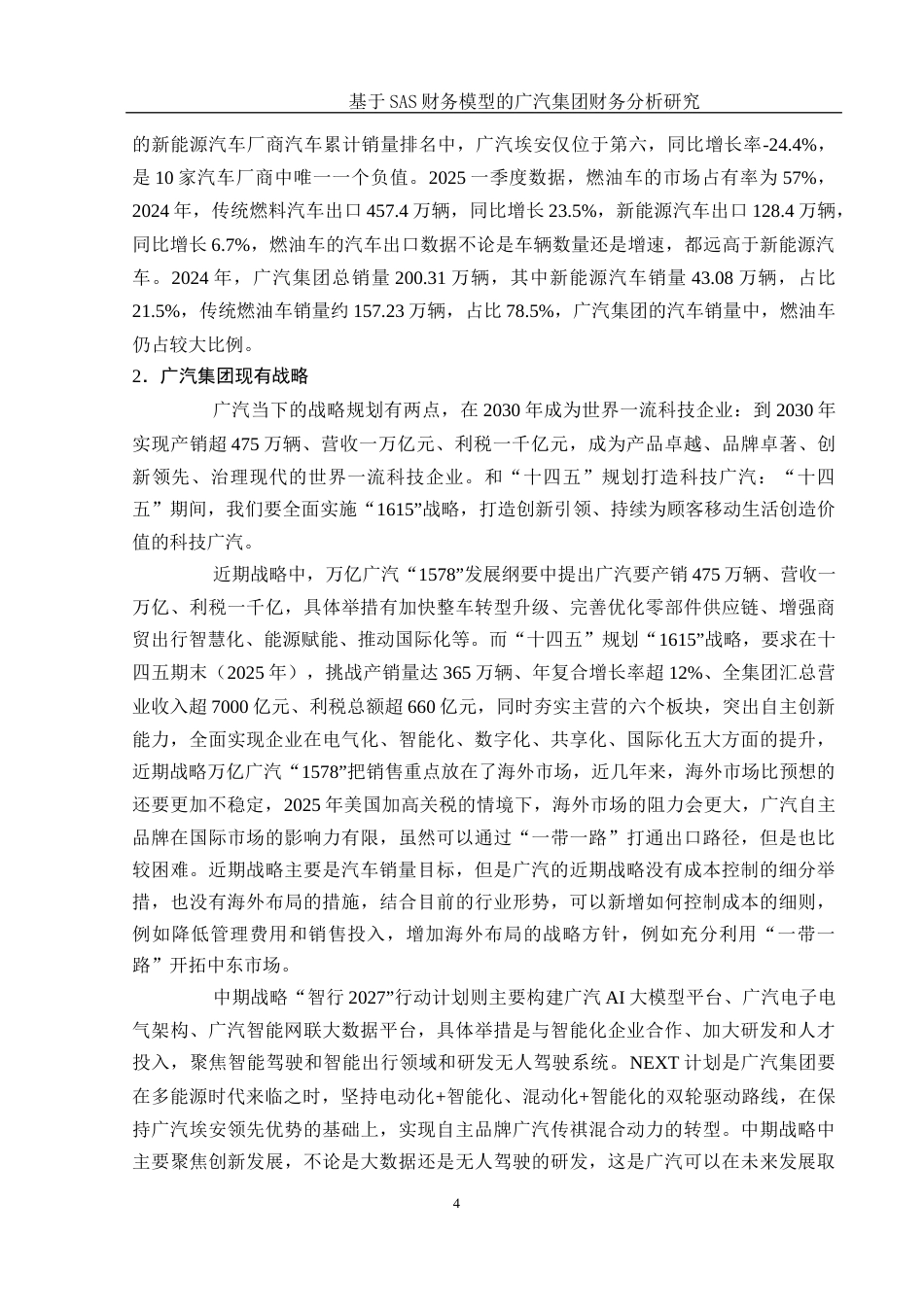 基于SAS财务模型的广汽集团财务分析研究

的新能源汽车厂商汽车累计销量排名中，广汽埃安仅位于第六，同比增长率-24.4%，是10家汽车厂商中唯一一个负值。2025一季度数据，燃油车的市场占有率为57%，2024年，传统燃料汽车出口457.4万辆，同比增长23.5%，新能源汽车出口128.4万辆，同比增长6.7%，燃油车的汽车出口数据不论是车辆数量还是增速，都远高于新能源汽车。2024年，广汽集团总销量200.31万辆，其中新能源汽车销量43.08万辆，占比21.5%，传统燃油车销量约157.23万辆，占比78.5%，广汽集团的汽车销量中，燃油车仍占较大比例。

2．广汽集团现有战略

广汽当下的战略规划有两点，在2030年成为世界一流科技企业：到2030年实现产销超475万辆、营收一万亿元、利税一千亿元，成为产品卓越、品牌卓著、创新领先、治理现代的世界一流科技企业。和“十四五”规划打造科技广汽：“十四五”期间，我们要全面实施“1615”战略，打造创新引领、持续为顾客移动生活创造价值的科技广汽。

近期战略中，万亿广汽“1578”发展纲要中提出广汽要产销475万辆、营收一万亿、利税一千亿，具体举措有加快整车转型升级、完善优化零部件供应链、增强商贸出行智慧化、能源赋能、推动国际化等。而“十四五”规划“1615”战略，要求在十四五期末（2025年），挑战产销量达365万辆、年复合增长率超12%、全集团汇总营业收入超7000亿元、利税总额超660亿元，同时夯实主营的六个板块，突出自主创新能力，全面实现企业在电气化、智能化、数字化、共享化、国际化五大方面的提升，近期战略万亿广汽“1578”把销售重点放在了海外市场，近几年来，海外市场比预想的还要更加不稳定，2025年美国加高关税的情境下，海外市场的阻力会更大，广汽自主品牌在国际市场的影响力有限，虽然可以通过“一带一路”打通出口路径，但是也比较困难。近期战略主要是汽车销量目标，但是广汽的近期战略没有成本控制的细分举措，也没有海外布局的措施，结合目前的行业形势，可以新增如何控制成本的细则，例如降低管理费用和销售投入，增加海外布局的战略方针，例如充分利用“一带一路”开拓中东市场。

中期战略“智行2027”行动计划则主要构建广汽AI大模型平台、广汽电子电气架构、广汽智能网联大数据平台，具体举措是与智能化企业合作、加大研发和人才投入，聚焦智能驾驶和智能出行领域和研发无人驾驶系统。NEXT计划是广汽集团要在多能源时代来临之时，坚持电动化+智能化、混动化+智能化的双轮驱动路线，在保持广汽埃安领先优势的基础上，实现自主品牌广汽传祺混合动力的转型。中期战略中主要聚焦创新发展，不论是大数据还是无人驾驶的研发，这是广汽可以在未来发展取

4